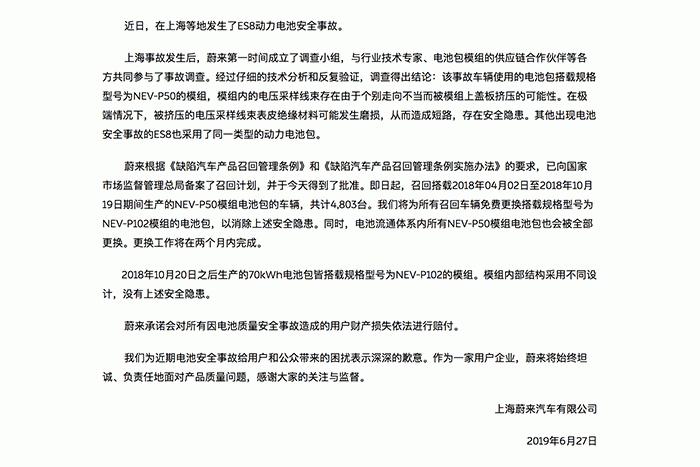 近日，在上海等地发生了ES8动力电池安全事故。

上海事故发生后，蔚来第一时间成立了调查小组，与行业技术专家、电池包模组的供应链合作伙伴等各方共同参与了事故调查。经过仔细的技术分析和反复验证，调查得出结论：该事故车辆使用的电池包搭载规格型号为NEV-P50的模组，模组内的电压采样线束存在由于个别走向不当而被模组上盖板挤压的可能性。在极端情况下，被挤压的电压采样线束表皮绝缘材料可能发生磨损，从而造成短路，存在安全隐患。其他出现电池安全事故的ES8也采用了同一类型的动力电池包。

蔚来根据《缺陷汽车产品召回管理条例》和《缺陷汽车产品召回管理条例实施办法》的要求，已向国家市场监督管理总局备案了召回计划，并于今天得到了批准。即日起，召回搭载2018年04月02日至2018年10月19日期间生产的NEV-P50模组电池包的车辆，共计4,803台。我们将为所有召回车辆免费更换搭载规格型号为NEV-P102模组的电池包，以消除上述安全隐患。同时，电池流通体系内所有NEV-P50模组电池包也会被全部更换。更换工作将在两个月内完成。

2018年10月20日之后生产的70kWh电池包皆搭载规格型号为NEV-P102的模组。模组内部结构采用不同设计，没有上述安全隐患。

蔚来承诺会对所有因电池质量安全事故造成的用户财产损失依法进行赔付。

我们为近期电池安全事故给用户和公众带来的困扰表示深深的歉意。作为一家用户企业，蔚来将始终坦诚、负责任地面对产品质量问题，感谢大家的关注与监督。

上海蔚来汽车有限公司

2019年6月27日